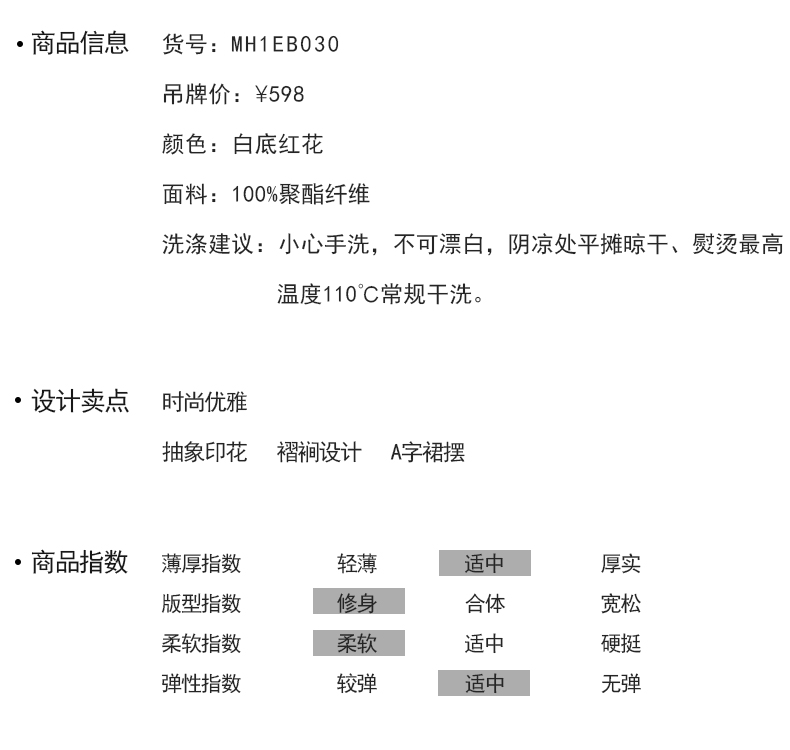 • 商品信息 货号：MH1EB030

吊牌价：¥598

颜色：白底红花

面料：100%聚酯纤维

洗涤建议：小心手洗，不可漂白，阴凉处平摊晾干、熨烫最高温度110°C常规干洗。

• 设计卖点 时尚优雅

抽象印花 褶裥设计 A字裙摆

• 商品指数

| 薄厚指数 | 轻薄 | 适中 | 厚实 |
|---|---|---|---|
| 版型指数 | 修身 | 合体 | 宽松 |
| 柔软指数 | 柔软 | 适中 | 硬挺 |
| 弹性指数 | 较弹 | 适中 | 无弹 |